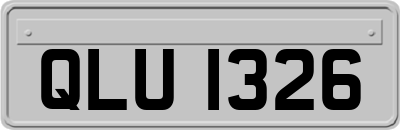 QLU 1326